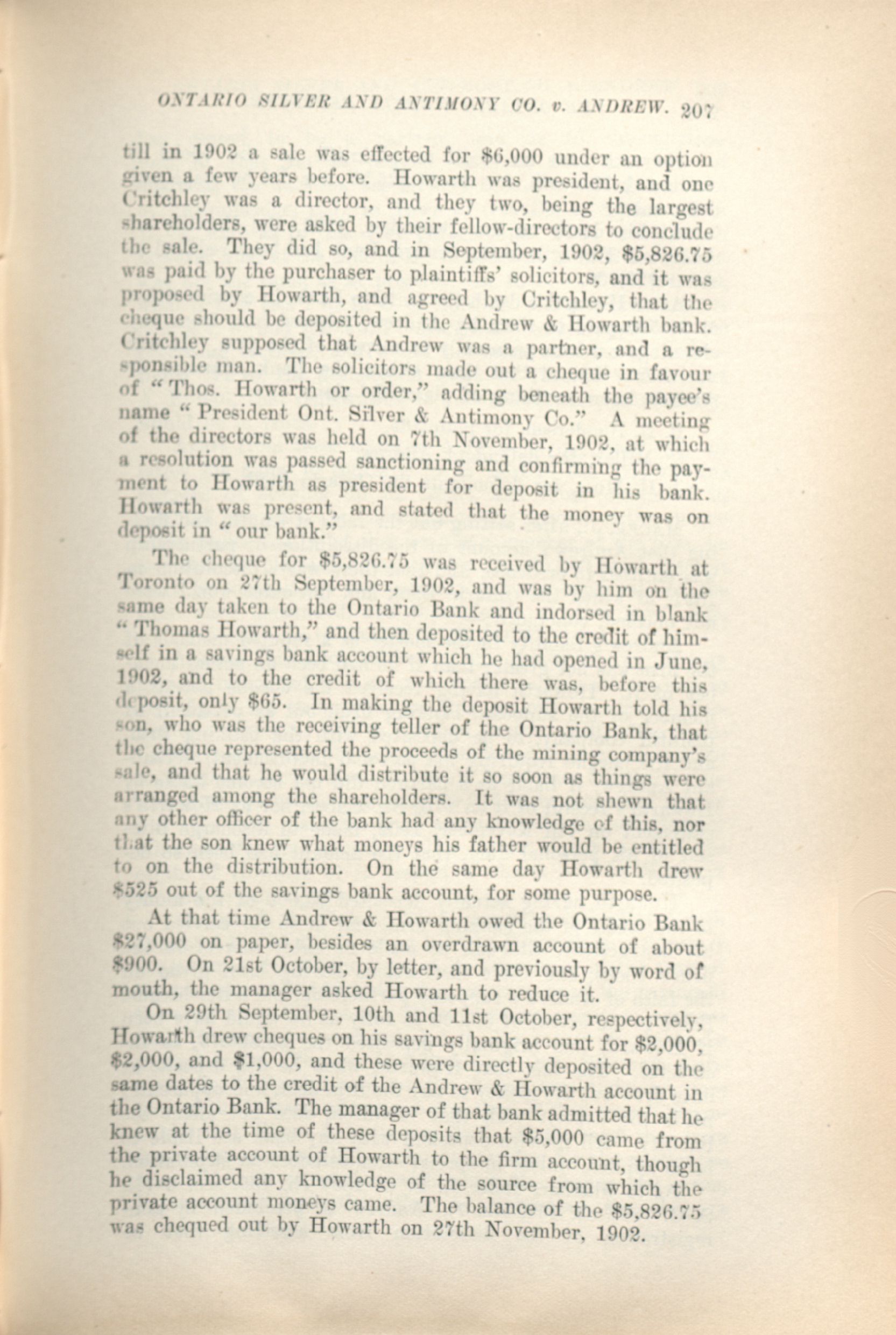 ONTARIO SILVER AND ANTIMONY CO. v. ANDREW. 207

till in 1902 a sale was effected for \$6,000 under an option given a few years before. Howarth was president, and one Critchley was a director, and they two, being the largest shareholders, were asked by their fellow-directors to conclude the sale. They did so, and in September, 1902, \$5,826.75 was paid by the purchaser to plaintiffs' solicitors, and it was proposed by Howarth, and agreed by Critchley, that the cheque should be deposited in the Andrew & Howarth bank. Critchley supposed that Andrew was a partner, and a responsible man. The solicitors made out a cheque in favour of "Thos. Howarth or order," adding beneath the payee's name "President Ont. Silver & Antimony Co." A meeting of the directors was held on 7th November, 1902, at which a resolution was passed sanctioning and confirming the payment to Howarth as president for deposit in his bank. Howarth was present, and stated that the money was on deposit in "our bank."

The cheque for \$5,826.75 was received by Howarth at Toronto on 27th September, 1902, and was by him on the same day taken to the Ontario Bank and indorsed in blank "Thomas Howarth," and then deposited to the credit of himself in a savings bank account which he had opened in June, 1902, and to the credit of which there was, before this deposit, only \$65. In making the deposit Howarth told his son, who was the receiving teller of the Ontario Bank, that the cheque represented the proceeds of the mining company's sale, and that he would distribute it so soon as things were arranged among the shareholders. It was not shewn that any other officer of the bank had any knowledge of this, nor that the son knew what moneys his father would be entitled to on the distribution. On the same day Howarth drew \$525 out of the savings bank account, for some purpose.

At that time Andrew & Howarth owed the Ontario Bank \$27,000 on paper, besides an overdrawn account of about \$900. On 21st October, by letter, and previously by word of mouth, the manager asked Howarth to reduce it.

On 29th September, 10th and 11st October, respectively, Howarth drew cheques on his savings bank account for \$2,000, \$2,000, and \$1,000, and these were directly deposited on the same dates to the credit of the Andrew & Howarth account in the Ontario Bank. The manager of that bank admitted that he knew at the time of these deposits that \$5,000 came from the private account of Howarth to the firm account, though he disclaimed any knowledge of the source from which the private account moneys came. The balance of the \$5,826.75 was chequed out by Howarth on 27th November, 1902.